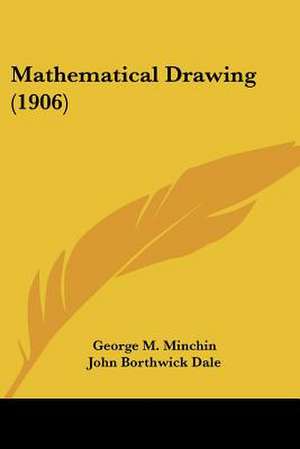 Mathematical Drawing (1906)

George M. Minchin
John Borthwick Dale